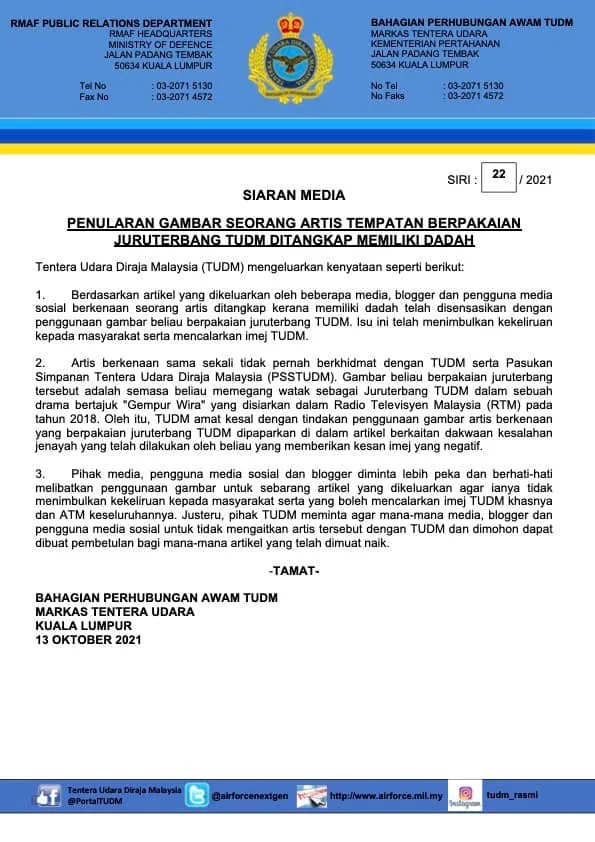 RMAF PUBLIC RELATIONS DEPARTMENT
RMAF HEADQUARTERS
MINISTRY OF DEFENCE
JALAN PADANG TEMBAK
50634 KUALA LUMPUR

Tel No : 03-2071 5130
Fax No : 03-2071 4572

TENTERA UDARA DIRAJA MALAYSIA

BAHAGIAN PERHUBUNGAN AWAM TUDM
MARKAS TENTERA UDARA
KEMENTERIAN PERTAHANAN
JALAN PADANG TEMBAK
50634 KUALA LUMPUR

No Tel : 03-2071 5130
No Faks : 03-2071 4572

SIRI : 22 / 2021

SIARAN MEDIA

PENULARAN GAMBAR SEORANG ARTIS TEMPATAN BERPAKAIAN JURUTERBANG TUDM DITANGKAP MEMILIKI DADAH

Tentera Udara Diraja Malaysia (TUDM) mengeluarkan kenyataan seperti berikut:

1. Berdasarkan artikel yang dikeluarkan oleh beberapa media, blogger dan pengguna media sosial berkenaan seorang artis ditangkap kerana memiliki dadah telah disensasikan dengan penggunaan gambar beliau berpakaian juruterbang TUDM. Isu ini telah menimbulkan kekeliruan kepada masyarakat serta mencalarkan imej TUDM.

2. Artis berkenaan sama sekali tidak pernah berkhidmat dengan TUDM serta Pasukan Simpanan Tentera Udara Diraja Malaysia (PSSTUDM). Gambar beliau berpakaian juruterbang tersebut adalah semasa beliau memegang watak sebagai Juruterbang TUDM dalam sebuah drama bertajuk "Gempur Wira" yang disiarkan dalam Radio Televisyen Malaysia (RTM) pada tahun 2018. Oleh itu, TUDM amat kesal dengan tindakan penggunaan gambar artis berkenaan yang berpakaian juruterbang TUDM dipaparkan di dalam artikel berkaitan dakwaan kesalahan jenayah yang telah dilakukan oleh beliau yang memberikan kesan imej yang negatif.

3. Pihak media, pengguna media sosial dan blogger diminta lebih peka dan berhati-hati melibatkan penggunaan gambar untuk sebarang artikel yang dikeluarkan agar ianya tidak menimbulkan kekeliruan kepada masyarakat serta yang boleh mencalarkan imej TUDM khasnya dan ATM keseluruhannya. Justeru, pihak TUDM meminta agar mana-mana media, blogger dan pengguna media sosial untuk tidak mengaitkan artis tersebut dengan TUDM dan dimohon dapat dibuat pembetulan bagi mana-mana artikel yang telah dimuat naik.

-TAMAT-

BAHAGIAN PERHUBUNGAN AWAM TUDM
MARKAS TENTERA UDARA
KUALA LUMPUR
13 OKTOBER 2021

Tentera Udara Diraja Malaysia @PortalTUDM @airforcenextgen http://www.airforce.mil.my Instagram tudm_rasmi